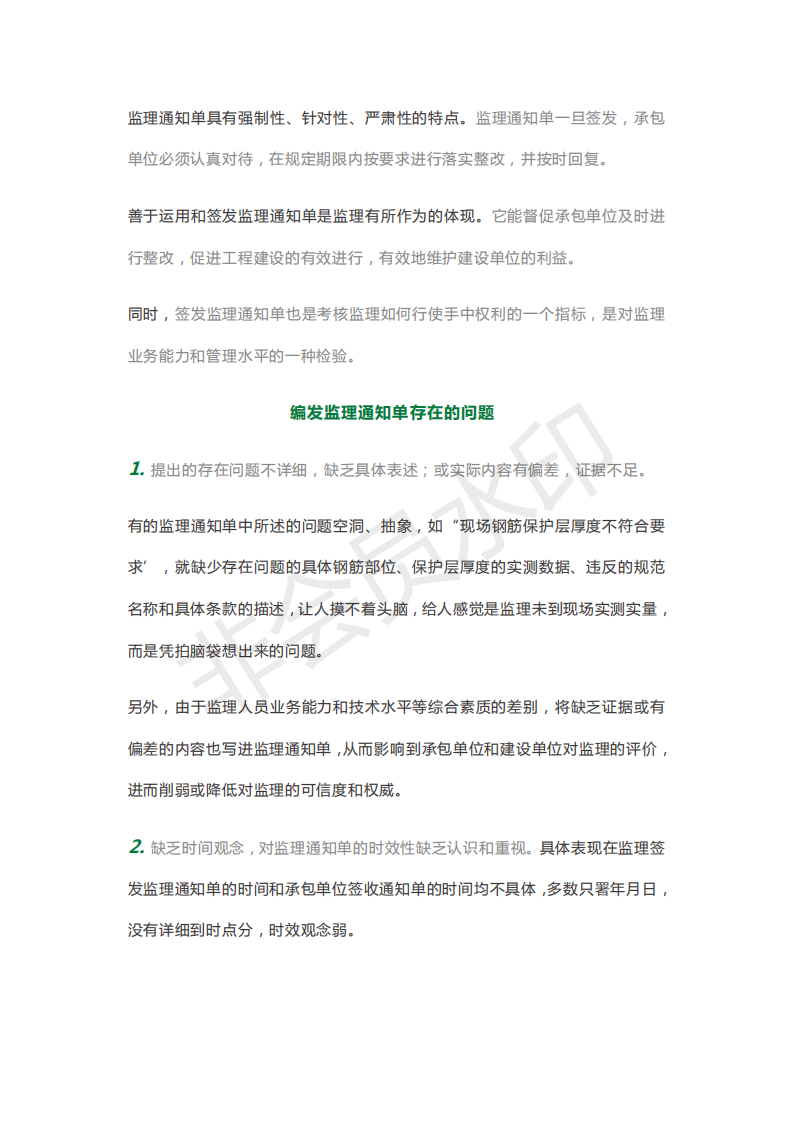 监理通知单具有强制性、针对性、严肃性的特点。监理通知单一旦签发，承包单位必须认真对待，在规定期限内按要求进行落实整改，并按时回复。

善于运用和签发监理通知单是监理有所作为的体现。它能督促承包单位及时进行整改，促进工程建设的有效进行，有效地维护建设单位的利益。

同时，签发监理通知单也是考核监理如何行使手中权利的一个指标，是对监理业务能力和管理水平的一种检验。

编发监理通知单存在的问题

1. 提出的存在问题不详细，缺乏具体表述；或实际内容有偏差，证据不足。

有的监理通知单中所述的问题空洞、抽象，如“现场钢筋保护层厚度不符合要求’，就缺少存在问题的具体钢筋部位、保护层厚度的实测数据、违反的规范名称和具体条款的描述，让人摸不着头脑，给人感觉是监理未到现场实测实量，而是凭拍脑袋想出来的问题。

另外，由于监理人员业务能力和技术水平等综合素质的差别，将缺乏证据或有偏差的内容也写进监理通知单，从而影响到承包单位和建设单位对监理的评价，进而削弱或降低对监理的可信度和权威。

2. 缺乏时间观念，对监理通知单的时效性缺乏认识和重视。具体表现在监理签发监理通知单的时间和承包单位签收通知单的时间均不具体，多数只署年月日，没有详细到时点分，时效观念弱。

非会员水印